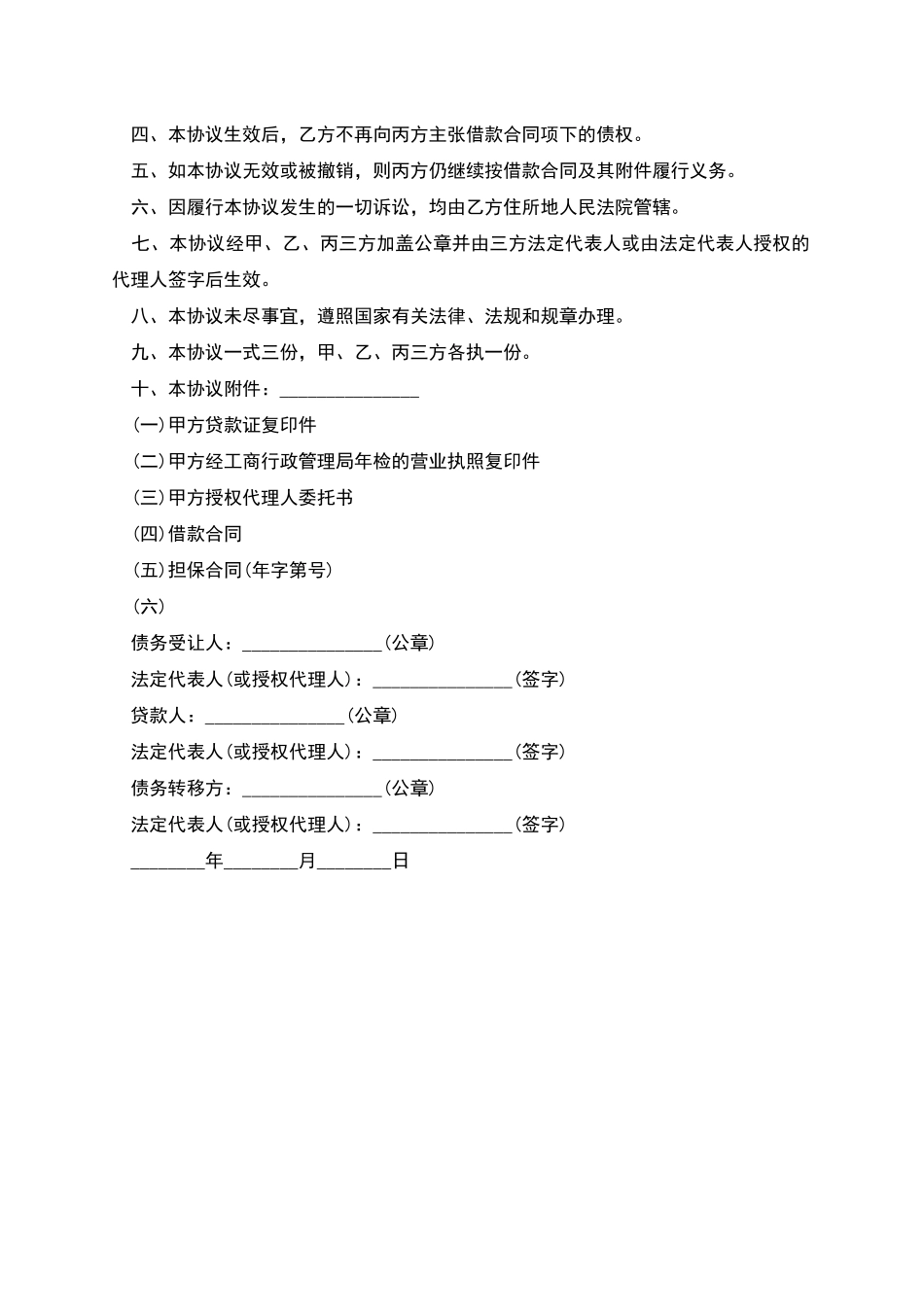 四、本协议生效后，乙方不再向丙方主张借款合同项下的债权。

五、如本协议无效或被撤销，则丙方仍继续按借款合同及其附件履行义务。

六、因履行本协议发生的一切诉讼，均由乙方住所地人民法院管辖。

七、本协议经甲、乙、丙三方加盖公章并由三方法定代表人或由法定代表人授权的代理人签字后生效。

八、本协议未尽事宜，遵照国家有关法律、法规和规章办理。

九、本协议一式三份，甲、乙、丙三方各执一份。

十、本协议附件：____

(一)甲方贷款证复印件

(二)甲方经工商行政管理局年检的营业执照复印件

(三)甲方授权代理人委托书

(四)借款合同

(五)担保合同(年字第号)

(六)

债务受让人：____(公章)

法定代表人(或授权代理人)：____(签字)

贷款人：____(公章)

法定代表人(或授权代理人)：____(签字)

债务转移方：____(公章)

法定代表人(或授权代理人)：____(签字)

____年____月____日